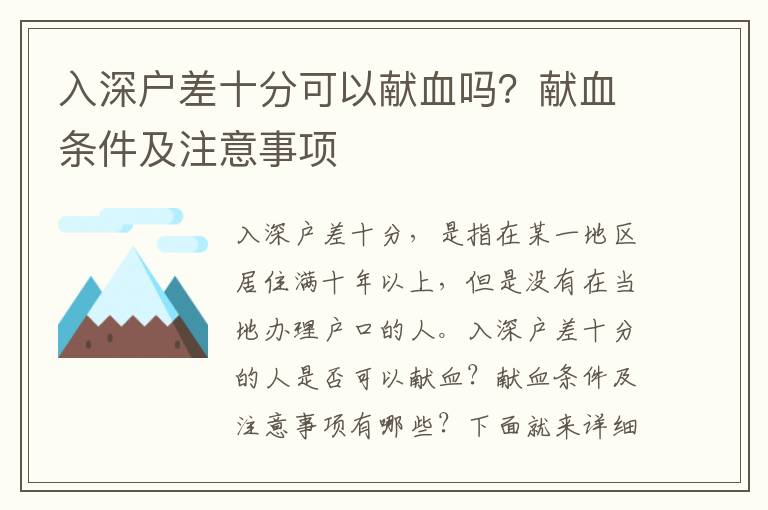 入深户差十分可以献血吗？献血条件及注意事项

入深户差十分，是指在某一地区居住满十年以上，但是没有在当地办理户口的人。入深户差十分的人是否可以献血？献血条件及注意事项有哪些？下面就来详细